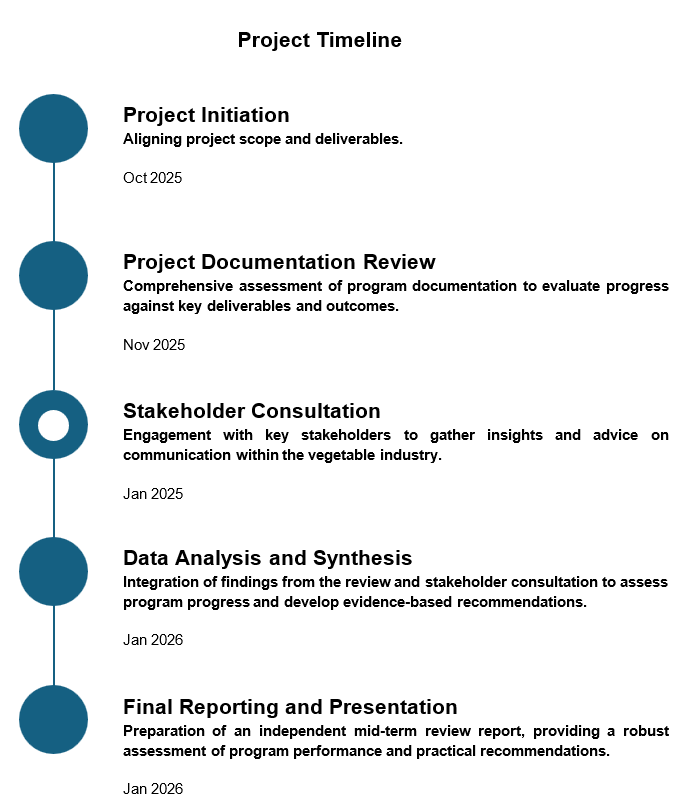 Project Timeline

Project Initiation
Aligning project scope and deliverables.

Oct 2025

Project Documentation Review
Comprehensive assessment of program documentation to evaluate progress against key deliverables and outcomes.

Nov 2025

Stakeholder Consultation
Engagement with key stakeholders to gather insights and advice on communication within the vegetable industry.

Jan 2025

Data Analysis and Synthesis
Integration of findings from the review and stakeholder consultation to assess program progress and develop evidence-based recommendations.

Jan 2026

Final Reporting and Presentation
Preparation of an independent mid-term review report, providing a robust assessment of program performance and practical recommendations.

Jan 2026